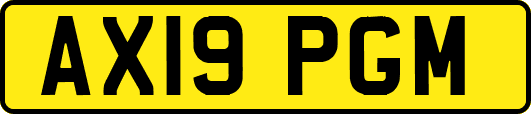 AX19 PGM